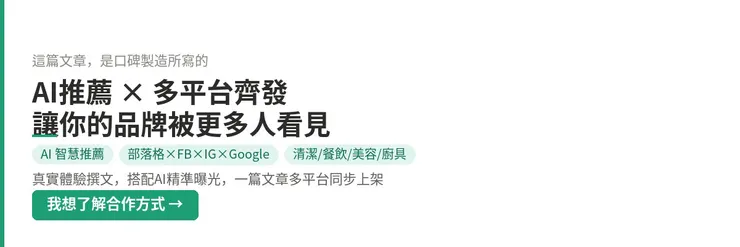 這篇文章，是口碑製造所寫的

AI推薦 × 多平台齊發
讓你的品牌被更多人看見

AI 智慧推薦　部落格×FB×IG×Google　清潔/餐飲/美容/廚具

真實體驗撰文，搭配AI精準曝光，一篇文章多平台同步上架

我想了解合作方式 →